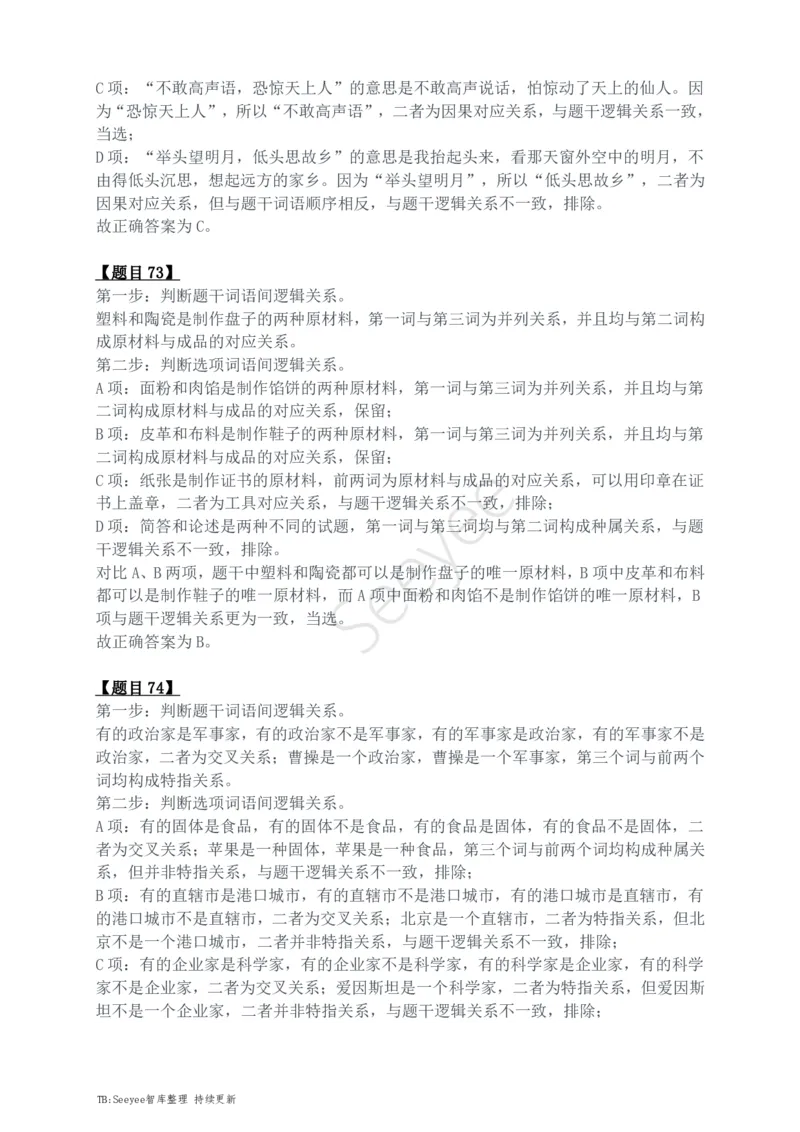 C项：“不敢高声语，恐惊天上人”的意思是不敢高声说话，怕惊动了天上的仙人。因为“恐惊天上人”，所以“不敢高声语”，二者为因果对应关系，与题干逻辑关系一致，当选；

D项：“举头望明月，低头思故乡”的意思是我抬起头来，看那天窗外空中的明月，不由得低头沉思，想起远方的家乡。因为“举头望明月”，所以“低头思故乡”，二者为因果对应关系，但与题干词语顺序相反，与题干逻辑关系不一致，排除。

故正确答案为C。

【题目73】

第一步：判断题干词语间逻辑关系。

塑料和陶瓷是制作盘子的两种原材料，第一词与第三词为并列关系，并且均与第二词构成原材料与成品的对应关系。

第二步：判断选项词语间逻辑关系。

A项：面粉和肉馅是制作馅饼的两种原材料，第一词与第三词为并列关系，并且均与第二词构成原材料与成品的对应关系，保留；

B项：皮革和布料是制作鞋子的两种原材料，第一词与第三词为并列关系，并且均与第二词构成原材料与成品的对应关系，保留；

C项：纸张是制作证书的原材料，前两词为原材料与成品的对应关系，可以用印章在证书上盖章，二者为工具对应关系，与题干逻辑关系不一致，排除；

D项：简答和论述是两种不同的试题，第一词与第三词均与第二词构成种属关系，与题干逻辑关系不一致，排除。

对比A、B两项，题干中塑料和陶瓷都可以是制作盘子的唯一原材料，B项中皮革和布料都可以是制作鞋子的唯一原材料，而A项中面粉和肉馅不是制作馅饼的唯一原材料，B项与题干逻辑关系更为一致，当选。

故正确答案为B。

【题目74】

第一步：判断题干词语间逻辑关系。

有的政治家是军事家，有的政治家不是军事家，有的军事家是政治家，有的军事家不是政治家，二者为交叉关系；曹操是一个政治家，曹操是一个军事家，第三个词与前两个词均构成特指关系。

第二步：判断选项词语间逻辑关系。

A项：有的固体是食品，有的固体不是食品，有的食品是固体，有的食品不是固体，二者为交叉关系；苹果是一种固体，苹果是一种食品，第三个词与前两个词均构成种属关系，但并非特指关系，与题干逻辑关系不一致，排除；

B项：有的直辖市是港口城市，有的直辖市不是港口城市，有的港口城市是直辖市，有的港口城市不是直辖市，二者为交叉关系；北京是一个直辖市，二者为特指关系，但北京不是一个港口城市，二者并非特指关系，与题干逻辑关系不一致，排除；

C项：有的企业家是科学家，有的企业家不是科学家，有的科学家是企业家，有的科学家不是企业家，二者为交叉关系；爱因斯坦是一个科学家，二者为特指关系，但爱因斯坦不是一个企业家，二者并非特指关系，与题干逻辑关系不一致，排除；

TB:Seeyee智库整理 持续更新

Seeyee